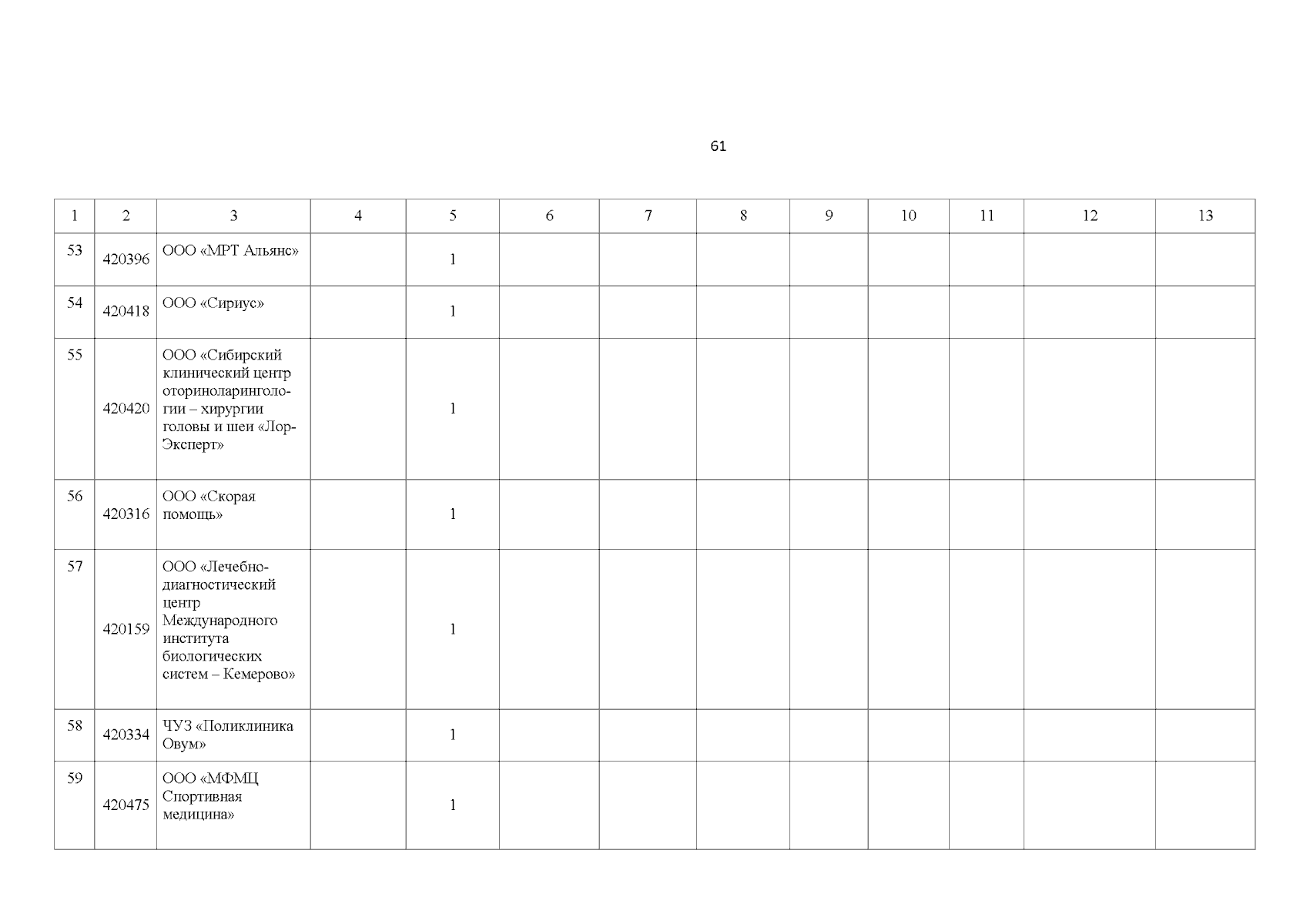 61

| 1 | 2 | 3 | 4 | 5 | 6 | 7 | 8 | 9 | 10 | 11 | 12 | 13 |
|---|---|---|---|---|---|---|---|---|---|---|---|---|
| 53 | 420396 | ООО «МРТ Альянс» | | 1 | | | | | | | | |
| 54 | 420418 | ООО «Сириус» | | 1 | | | | | | | | |
| 55 | 420420 | ООО «Сибирский клинический центр оториноларингологии – хирургии головы и шеи «Лор-Эксперт» | | 1 | | | | | | | | |
| 56 | 420316 | ООО «Скорая помощь» | | 1 | | | | | | | | |
| 57 | 420159 | ООО «Лечебно-диагностический центр Международного института биологических систем – Кемерово» | | 1 | | | | | | | | |
| 58 | 420334 | ЧУЗ «Поликлиника Овум» | | 1 | | | | | | | | |
| 59 | 420475 | ООО «МФМЦ Спортивная медицина» | | 1 | | | | | | | | |